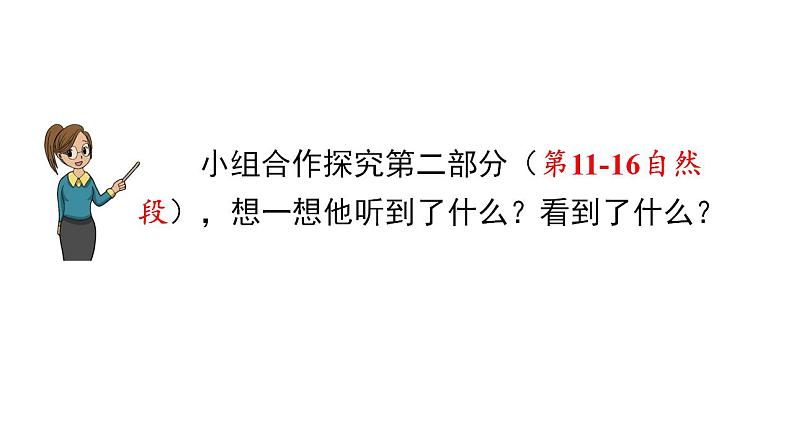 小组合作探究第二部分（第11-16自然段），想一想他听到了什么？看到了什么？